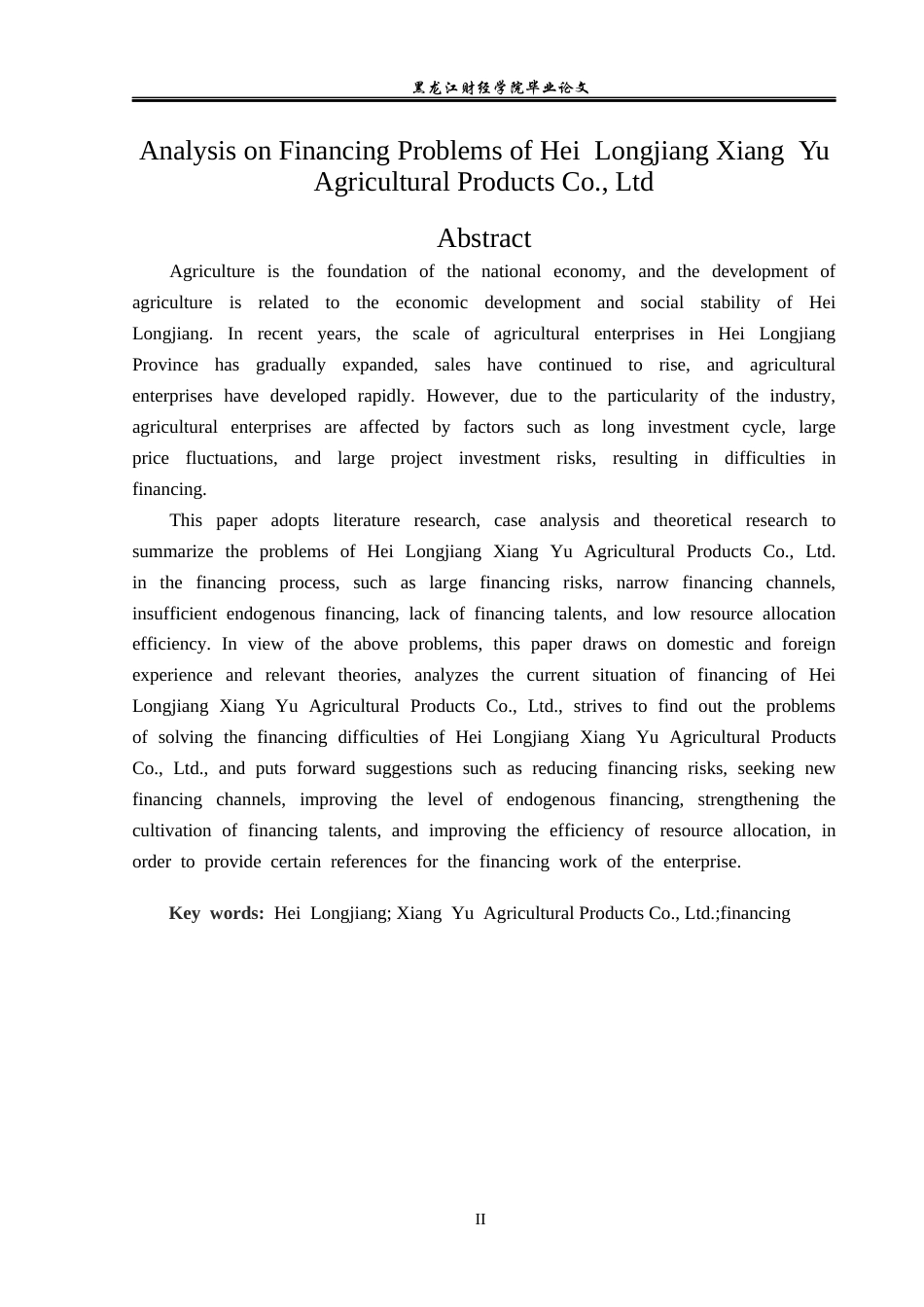 黑龙江财经学院毕业论文

Analysis on Financing Problems of Hei Longjiang Xiang Yu Agricultural Products Co., Ltd

Abstract

Agriculture is the foundation of the national economy, and the development of agriculture is related to the economic development and social stability of Hei Longjiang. In recent years, the scale of agricultural enterprises in Hei Longjiang Province has gradually expanded, sales have continued to rise, and agricultural enterprises have developed rapidly. However, due to the particularity of the industry, agricultural enterprises are affected by factors such as long investment cycle, large price fluctuations, and large project investment risks, resulting in difficulties in financing.

This paper adopts literature research, case analysis and theoretical research to summarize the problems of Hei Longjiang Xiang Yu Agricultural Products Co., Ltd. in the financing process, such as large financing risks, narrow financing channels, insufficient endogenous financing, lack of financing talents, and low resource allocation efficiency. In view of the above problems, this paper draws on domestic and foreign experience and relevant theories, analyzes the current situation of financing of Hei Longjiang Xiang Yu Agricultural Products Co., Ltd., strives to find out the problems of solving the financing difficulties of Hei Longjiang Xiang Yu Agricultural Products Co., Ltd., and puts forward suggestions such as reducing financing risks, seeking new financing channels, improving the level of endogenous financing, strengthening the cultivation of financing talents, and improving the efficiency of resource allocation, in order to provide certain references for the financing work of the enterprise.

Key words: Hei Longjiang; Xiang Yu Agricultural Products Co., Ltd.;financing

II